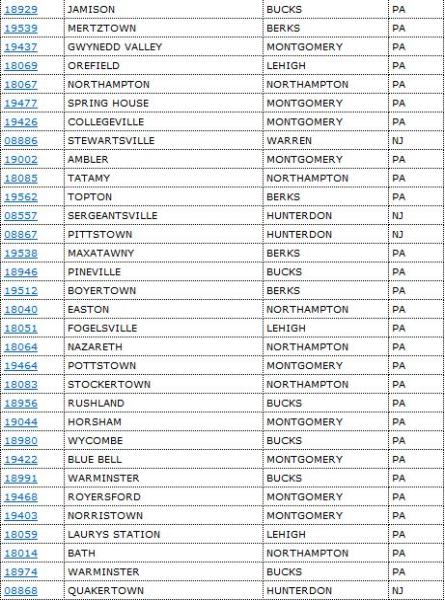 | 18929 | JAMISON | BUCKS | PA |
|---|---|---|---|
| 19539 | MERTZTOWN | BERKS | PA |
| 19437 | GWYNEDD VALLEY | MONTGOMERY | PA |
| 18069 | OREFIELD | LEHIGH | PA |
| 18067 | NORTHAMPTON | NORTHAMPTON | PA |
| 19477 | SPRING HOUSE | MONTGOMERY | PA |
| 19426 | COLLEGEVILLE | MONTGOMERY | PA |
| 08886 | STEWARTSVILLE | WARREN | NJ |
| 19002 | AMBLER | MONTGOMERY | PA |
| 18085 | TATAMY | NORTHAMPTON | PA |
| 19562 | TOPTON | BERKS | PA |
| 08557 | SERGEANTSVILLE | HUNTERDON | NJ |
| 08867 | PITTSTOWN | HUNTERDON | NJ |
| 19538 | MAXATAWNY | BERKS | PA |
| 18946 | PINEVILLE | BUCKS | PA |
| 19512 | BOYERTOWN | BERKS | PA |
| 18040 | EASTON | NORTHAMPTON | PA |
| 18051 | FOGELSVILLE | LEHIGH | PA |
| 18064 | NAZARETH | NORTHAMPTON | PA |
| 19464 | POTTSTOWN | MONTGOMERY | PA |
| 18083 | STOCKERTOWN | NORTHAMPTON | PA |
| 18956 | RUSHLAND | BUCKS | PA |
| 19044 | HORSHAM | MONTGOMERY | PA |
| 18980 | WYCOMBE | BUCKS | PA |
| 19422 | BLUE BELL | MONTGOMERY | PA |
| 18991 | WARMINSTER | BUCKS | PA |
| 19468 | ROYERSFORD | MONTGOMERY | PA |
| 19403 | NORRISTOWN | MONTGOMERY | PA |
| 18059 | LAURYS STATION | LEHIGH | PA |
| 18014 | BATH | NORTHAMPTON | PA |
| 18974 | WARMINSTER | BUCKS | PA |
| 08868 | QUAKERTOWN | HUNTERDON | NJ |